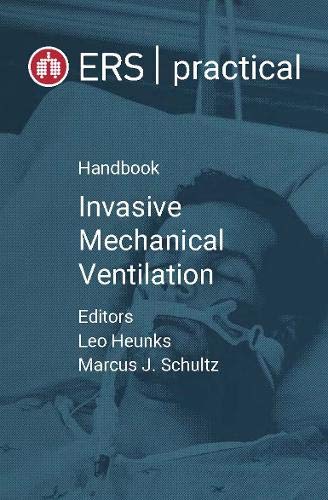 ERS | practical

Handbook

Invasive Mechanical Ventilation

Editors
Leo Heunks
Marcus J. Schultz